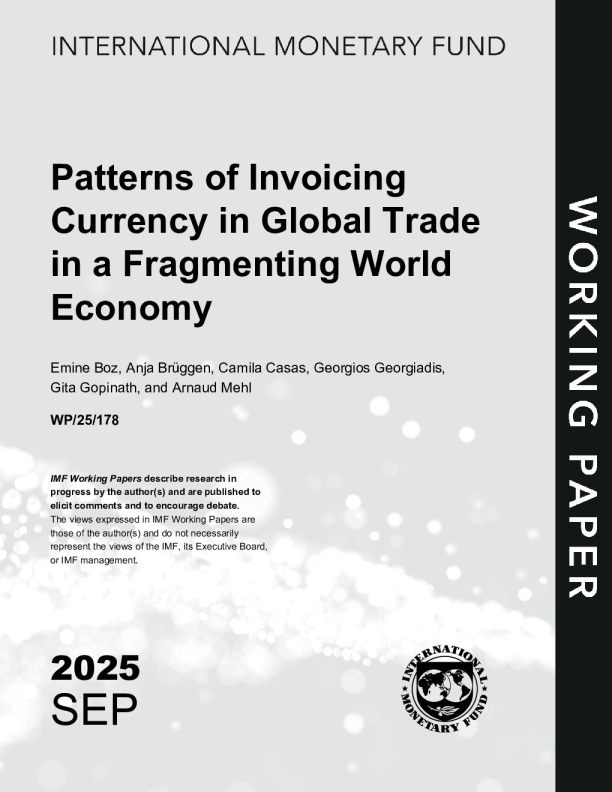 INTERNATIONAL MONETARY FUND

Patterns of Invoicing Currency in Global Trade in a Fragmenting World Economy

Emine Boz, Anja Brüggen, Camila Casas, Georgios Georgiadis, Gita Gopinath, and Arnaud Mehl

WP/25/178

IMF Working Papers describe research in progress by the author(s) and are published to elicit comments and to encourage debate.
The views expressed in IMF Working Papers are those of the author(s) and do not necessarily represent the views of the IMF, its Executive Board, or IMF management.

2025
SEP

INTERNATIONAL MONETARY FUND

WORKING PAPER